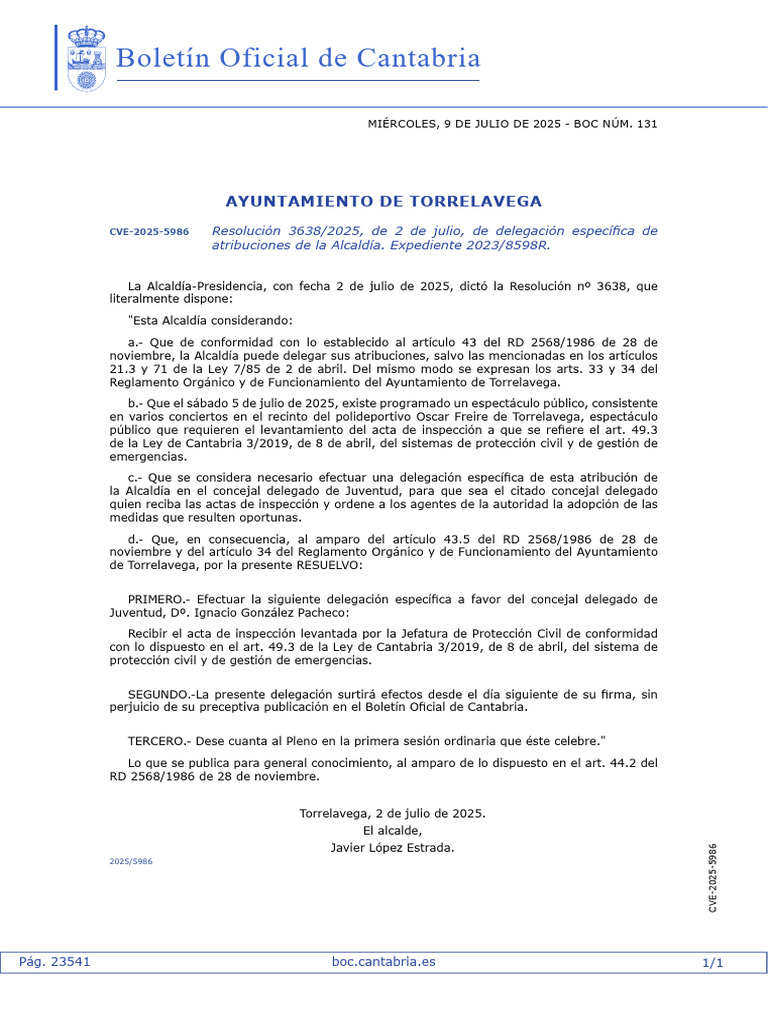 Boletín Oficial de Cantabria

MIÉRCOLES, 9 DE JULIO DE 2025 - BOC NÚM. 131

AYUNTAMIENTO DE TORRELAVEGA

CVE-2025-5986

Resolución 3638/2025, de 2 de julio, de delegación específica de atribuciones de la Alcaldía. Expediente 2023/8598R.

La Alcaldía-Presidencia, con fecha 2 de julio de 2025, dictó la Resolución nº 3638, que literalmente dispone:

"Esta Alcaldía considerando:

a.- Que de conformidad con lo establecido al artículo 43 del RD 2568/1986 de 28 de noviembre, la Alcaldía puede delegar sus atribuciones, salvo las mencionadas en los artículos 21.3 y 71 de la Ley 7/85 de 2 de abril. Del mismo modo se expresan los arts. 33 y 34 del Reglamento Orgánico y de Funcionamiento del Ayuntamiento de Torrelavega.

b.- Que el sábado 5 de julio de 2025, existe programado un espectáculo público, consistente en varios conciertos en el recinto del polideportivo Oscar Freire de Torrelavega, espectáculo público que requieren el levantamiento del acta de inspección a que se refiere el art. 49.3 de la Ley de Cantabria 3/2019, de 8 de abril, del sistemas de protección civil y de gestión de emergencias.

c.- Que se considera necesario efectuar una delegación específica de esta atribución de la Alcaldía en el concejal delegado de Juventud, para que sea el citado concejal delegado quien reciba las actas de inspección y ordene a los agentes de la autoridad la adopción de las medidas que resulten oportunas.

d.- Que, en consecuencia, al amparo del artículo 43.5 del RD 2568/1986 de 28 de noviembre y del artículo 34 del Reglamento Orgánico y de Funcionamiento del Ayuntamiento de Torrelavega, por la presente RESUELVO:

PRIMERO.- Efectuar la siguiente delegación específica a favor del concejal delegado de Juventud, Dº. Ignacio González Pacheco:

Recibir el acta de inspección levantada por la Jefatura de Protección Civil de conformidad con lo dispuesto en el art. 49.3 de la Ley de Cantabria 3/2019, de 8 de abril, del sistema de protección civil y de gestión de emergencias.

SEGUNDO.-La presente delegación surtirá efectos desde el día siguiente de su firma, sin perjuicio de su preceptiva publicación en el Boletín Oficial de Cantabria.

TERCERO.- Dese cuanta al Pleno en la primera sesión ordinaria que éste celebre."

Lo que se publica para general conocimiento, al amparo de lo dispuesto en el art. 44.2 del RD 2568/1986 de 28 de noviembre.

Torrelavega, 2 de julio de 2025.
El alcalde,
Javier López Estrada.

2025/5986

CVE-2025-5986

Pág. 23541 boc.cantabria.es 1/1